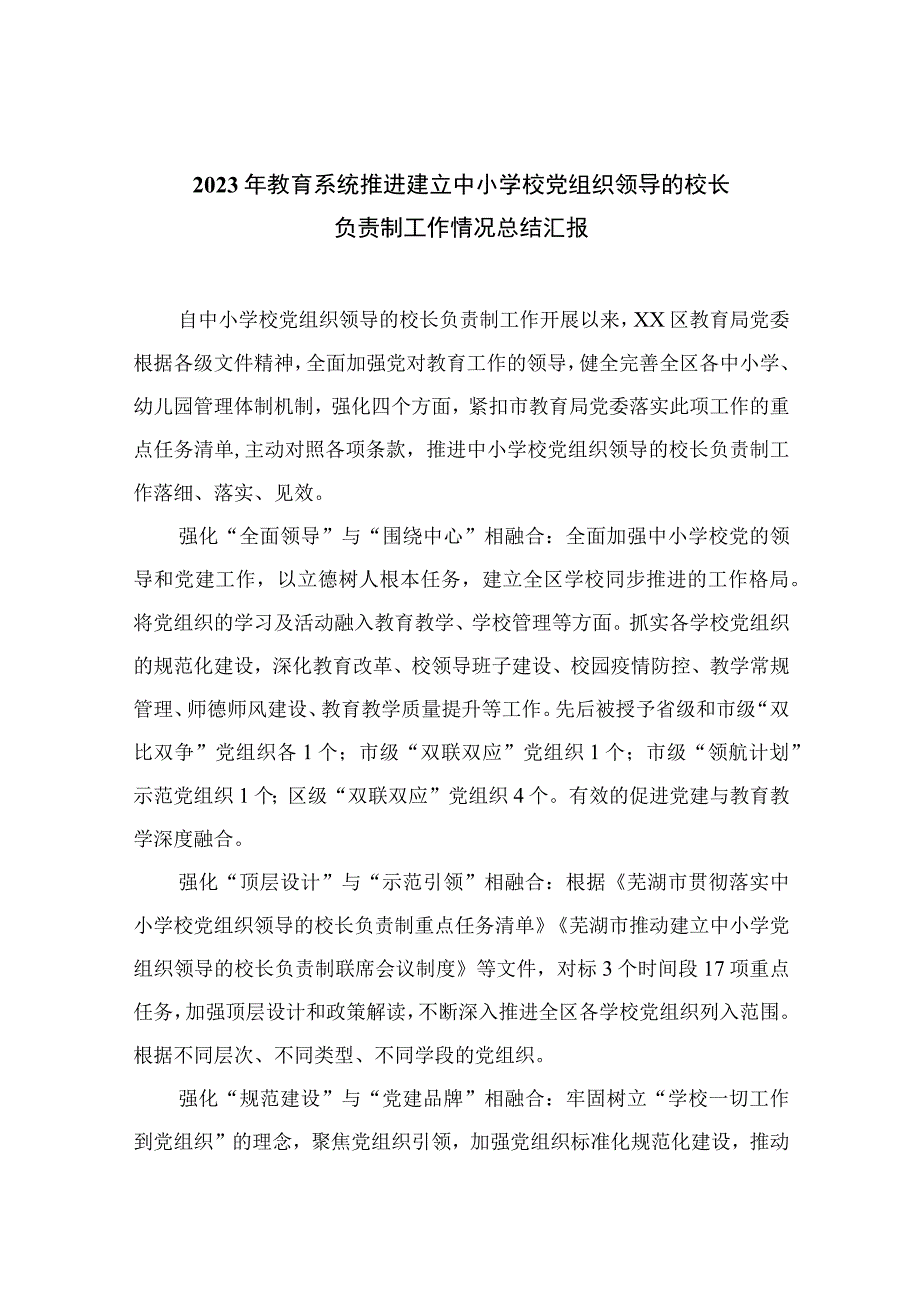 2023年教育系统推进建立中小学校党组织领导的校长负责制工作情况总结汇报

自中小学校党组织领导的校长负责制工作开展以来，XX区教育局党委根据各级文件精神，全面加强党对教育工作的领导，健全完善全区各中小学、幼儿园管理体制机制，强化四个方面，紧扣市教育局党委落实此项工作的重点任务清单，主动对照各项条款，推进中小学校党组织领导的校长负责制工作落细、落实、见效。

强化“全面领导”与“围绕中心”相融合：全面加强中小学校党的领导和党建工作，以立德树人根本任务，建立全区学校同步推进的工作格局。将党组织的学习及活动融入教育教学、学校管理等方面。抓实各学校党组织的规范化建设，深化教育改革、校领导班子建设、校园疫情防控、教学常规管理、师德师风建设、教育教学质量提升等工作。先后被授予省级和市级“双比双争”党组织各1个；市级“双联双应”党组织1个；市级“领航计划”示范党组织1个；区级“双联双应”党组织4个。有效的促进党建与教育教学深度融合。

强化“顶层设计”与“示范引领”相融合：根据《芜湖市贯彻落实中小学校党组织领导的校长负责制重点任务清单》《芜湖市推动建立中小学党组织领导的校长负责制联席会议制度》等文件，对标3个时间段17项重点任务，加强顶层设计和政策解读，不断深入推进全区各学校党组织列入范围。根据不同层次、不同类型、不同学段的党组织。

强化“规范建设”与“党建品牌”相融合：牢固树立“学校一切工作到党组织”的理念，聚焦党组织引领，加强党组织标准化规范化建设，推动